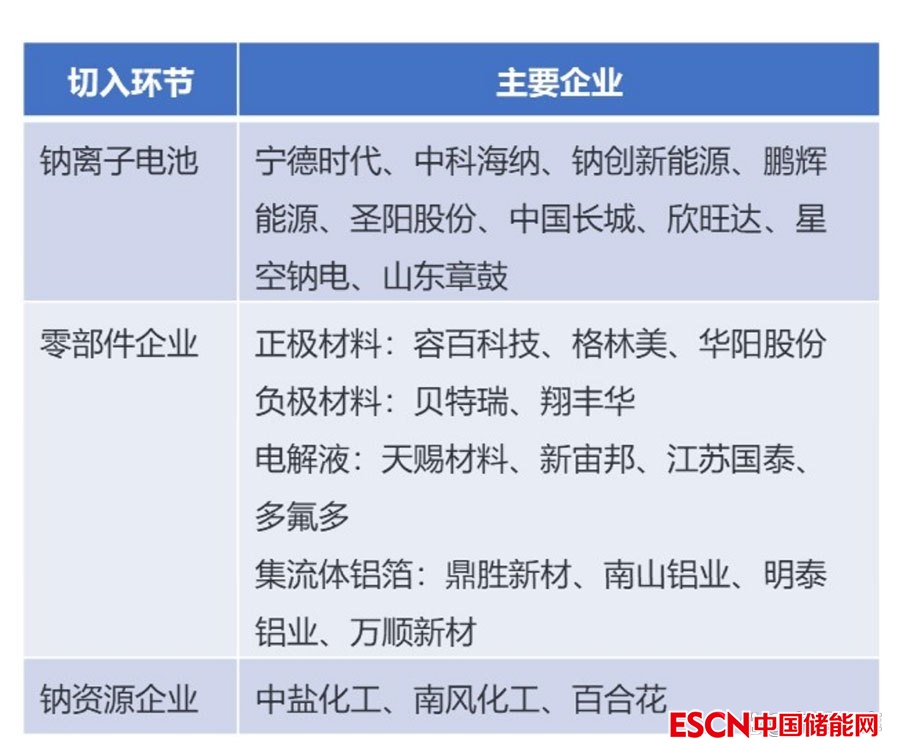 | 切入环节 | 主要企业 |
|---|---|
| 钠离子电池 | 宁德时代、中科海纳、钠创新能源、鹏辉能源、圣阳股份、中国长城、欣旺达、星空钠电、山东章鼓 |
| 零部件企业 | 正极材料：容百科技、格林美、华阳股份 负极材料：贝特瑞、翔丰华 电解液：天赐材料、新宙邦、江苏国泰、多氟多 集流体铝箔：鼎胜新材、南山铝业、明泰铝业、万顺新材 |
| 钠资源企业 | 中盐化工、南风化工、百合花 |

ESCN中国储能网